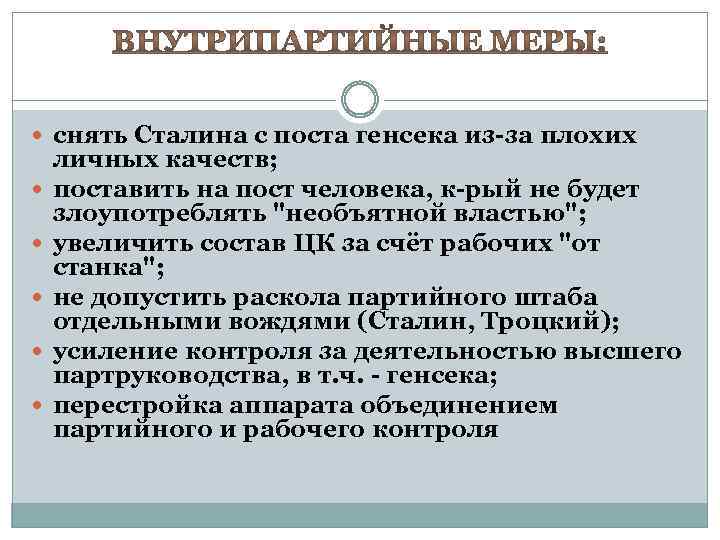 ВНУТРИПАРТИЙНЫЕ МЕРЫ:

- снять Сталина с поста генсека из-за плохих личных качеств;
- поставить на пост человека, к-рый не будет злоупотреблять "необъятной властью";
- увеличить состав ЦК за счёт рабочих "от станка";
- не допустить раскола партийного штаба отдельными вождями (Сталин, Троцкий);
- усиление контроля за деятельностью высшего партруководства, в т.ч. - генсека;
- перестройка аппарата объединением партийного и рабочего контроля